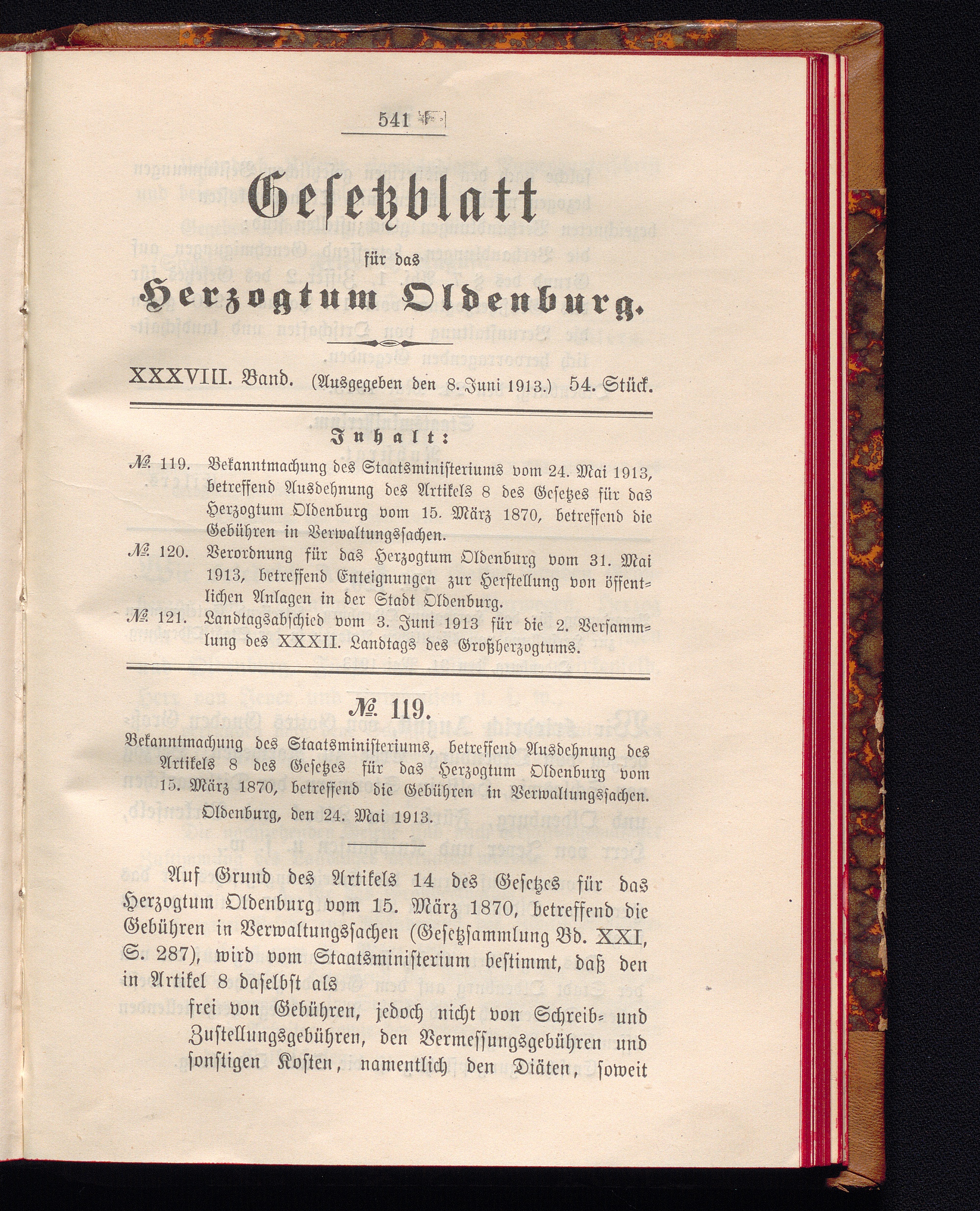 541

Gesetzblatt

für das

Herzogtum Oldenburg.

XXXVIII. Band. (Ausgegeben den 8. Juni 1913.) 54. Stück.

Inhalt:

№ 119. Bekanntmachung des Staatsministeriums vom 24. Mai 1913, betreffend Ausdehnung des Artikels 8 des Gesetzes für das Herzogtum Oldenburg vom 15. März 1870, betreffend die Gebühren in Verwaltungssachen.

№ 120. Verordnung für das Herzogtum Oldenburg vom 31. Mai 1913, betreffend Enteignungen zur Herstellung von öffentlichen Anlagen in der Stadt Oldenburg.

№ 121. Landtagsabschied vom 3. Juni 1913 für die 2. Versammlung des XXXII. Landtags des Großherzogtums.

№ 119.

Bekanntmachung des Staatsministeriums, betreffend Ausdehnung des Artikels 8 des Gesetzes für das Herzogtum Oldenburg vom 15. März 1870, betreffend die Gebühren in Verwaltungssachen.

Oldenburg, den 24. Mai 1913.

Auf Grund des Artikels 14 des Gesetzes für das Herzogtum Oldenburg vom 15. März 1870, betreffend die Gebühren in Verwaltungssachen (Gesetzsammlung Bd. XXI, S. 287), wird vom Staatsministerium bestimmt, daß den in Artikel 8 daselbst als

frei von Gebühren, jedoch nicht von Schreib- und Zustellungsgebühren, den Vermessungsgebühren und sonstigen Kosten, namentlich den Diäten, soweit